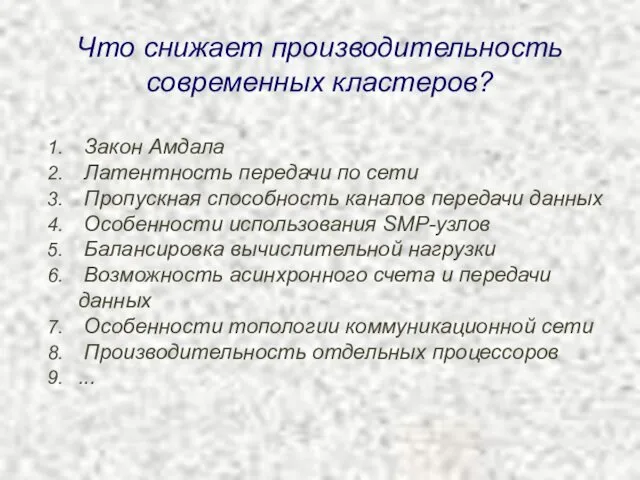 Что снижает производительность современных кластеров?

1. Закон Амдала
2. Латентность передачи по сети
3. Пропускная способность каналов передачи данных
4. Особенности использования SMP-узлов
5. Балансировка вычислительной нагрузки
6. Возможность асинхронного счета и передачи данных
7. Особенности топологии коммуникационной сети
8. Производительность отдельных процессоров
9. ...